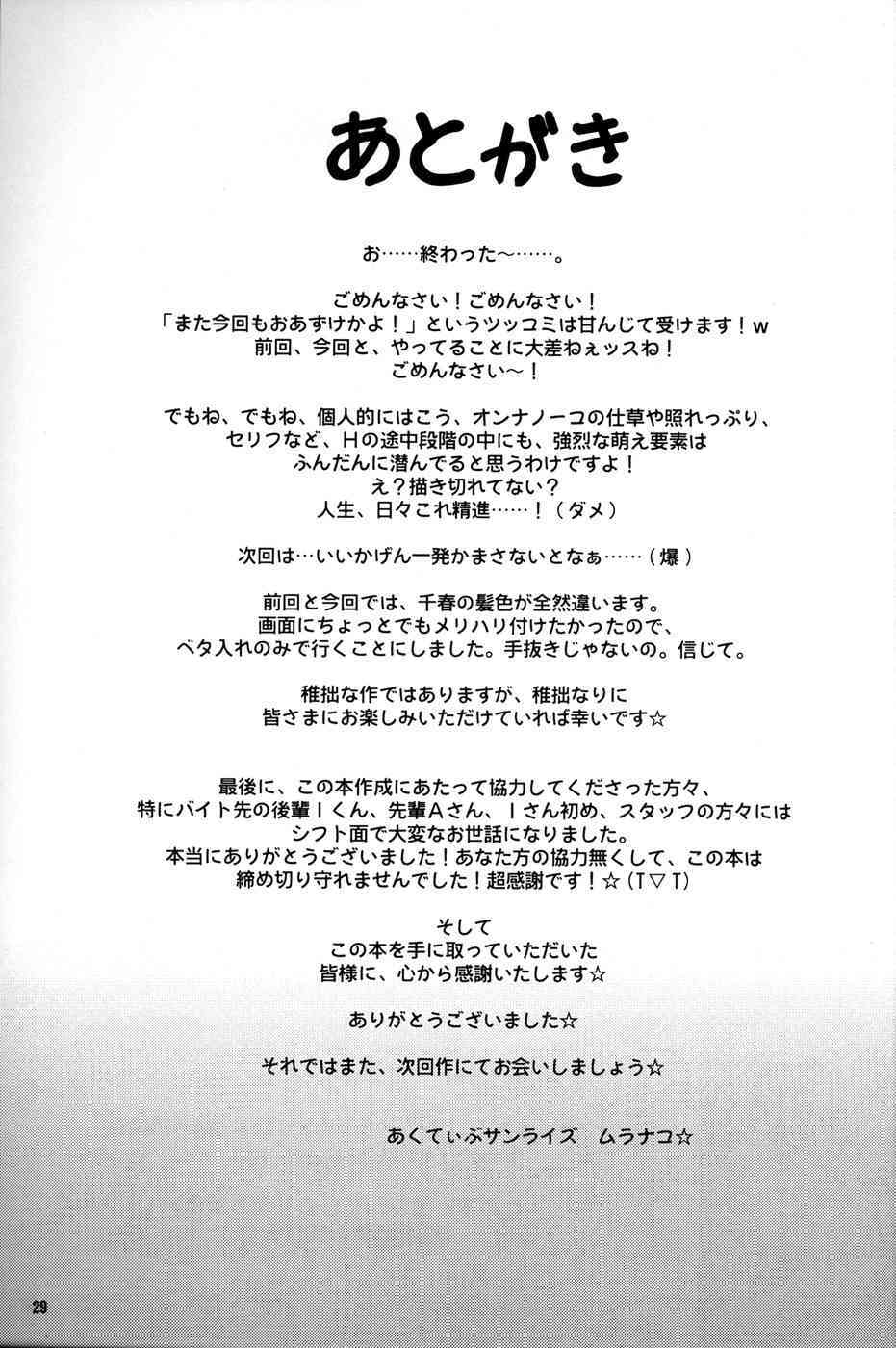 あとがき

お……終わった～……。

ごめんなさい！ごめんなさい！
「また今回もおあずけかよ！」というツッコミは甘んじて受けます！w
前回、今回と、やってることに大差ねぇッスね！
ごめんなさい～！

でもね、でもね、個人的にはこう、オンナノーコの仕草や照れっぷり、
セリフなど、Hの途中段階の中にも、強烈な萌え要素は
ふんだんに潜んでると思うわけですよ！
え？描き切れてない？
人生、日々これ精進……！（ダメ）

次回は…いいかげん一発かまさないとなぁ……（爆）

前回と今回では、千春の髪色が全然違います。
画面にちょっとでもメリハリ付けたかったので、
ベタ入れのみで行くことにしました。手抜きじゃないの。信じて。

稚拙な作ではありますが、稚拙なりに
皆さまにお楽しみいただけていれば幸いです☆

最後に、この本作成にあたって協力してくださった方々、
特にバイト先の後輩Ｉくん、先輩Ａさん、Ｉさん初め、スタッフの方々には
シフト面で大変なお世話になりました。
本当にありがとうございました！あなた方の協力無くして、この本は
締め切り守れませんでした！超感謝です！☆（T▽T）

そして
この本を手に取っていただいた
皆様に、心から感謝いたします☆

ありがとうございました☆

それではまた、次回作にてお会いしましょう☆

あくてぃぶサンライズ　ムラナコ☆

29